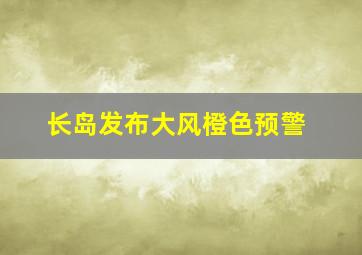 长岛发布大风橙色预警